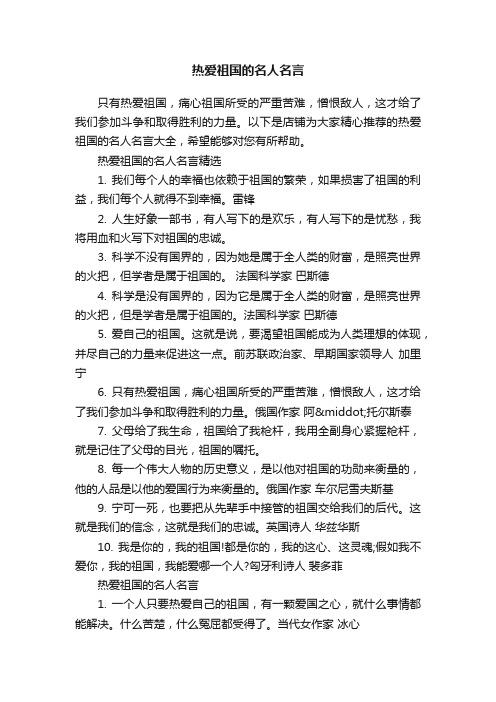 热爱祖国的名人名言

只有热爱祖国，痛心祖国所受的严重苦难，憎恨敌人，这才给了我们参加斗争和取得胜利的力量。以下是店铺为大家精心推荐的热爱祖国的名人名言大全，希望能够对您有所帮助。

热爱祖国的名人名言精选

1. 我们每个人的幸福也依赖于祖国的繁荣，如果损害了祖国的利益，我们每个人就得不到幸福。雷锋

2. 人生好象一部书，有人写下的是欢乐，有人写下的是忧愁，我将用血和火写下对祖国的忠诚。

3. 科学不没有国界的，因为她是属于全人类的财富，是照亮世界的火把，但学者是属于祖国的。 法国科学家 巴斯德

4. 科学是没有国界的，因为它是属于全人类的财富，是照亮世界的火把，但是学者是属于祖国的。法国科学家 巴斯德

5. 爱自己的祖国。这就是说，要渴望祖国能成为人类理想的体现，并尽自己的力量来促进这一点。前苏联政治家、早期国家领导人 加里宁

6. 只有热爱祖国，痛心祖国所受的严重苦难，憎恨敌人，这才给了我们参加斗争和取得胜利的力量。俄国作家 阿&middot;托尔斯泰

7. 父母给了我生命，祖国给了我枪杆，我用全副身心紧握枪杆，就是记住了父母的目光，祖国的嘱托。

8. 每一个伟大人物的历史意义，是以他对祖国的功勋来衡量的，他的人品是以他的爱国行为来衡量的。俄国作家 车尔尼雪夫斯基

9. 宁可一死，也要把从先辈手中接管的祖国交给我们的后代。这就是我们的信念，这就是我们的忠诚。英国诗人 华兹华斯

10. 我是你的，我的祖国!都是你的，我的这心、这灵魂;假如我不爱你，我的祖国，我能爱哪一个人?匈牙利诗人 裴多菲

热爱祖国的名人名言

1. 一个人只要热爱自己的祖国，有一颗爱国之心，就什么事情都能解决。什么苦楚，什么冤屈都受得了。当代女作家 冰心